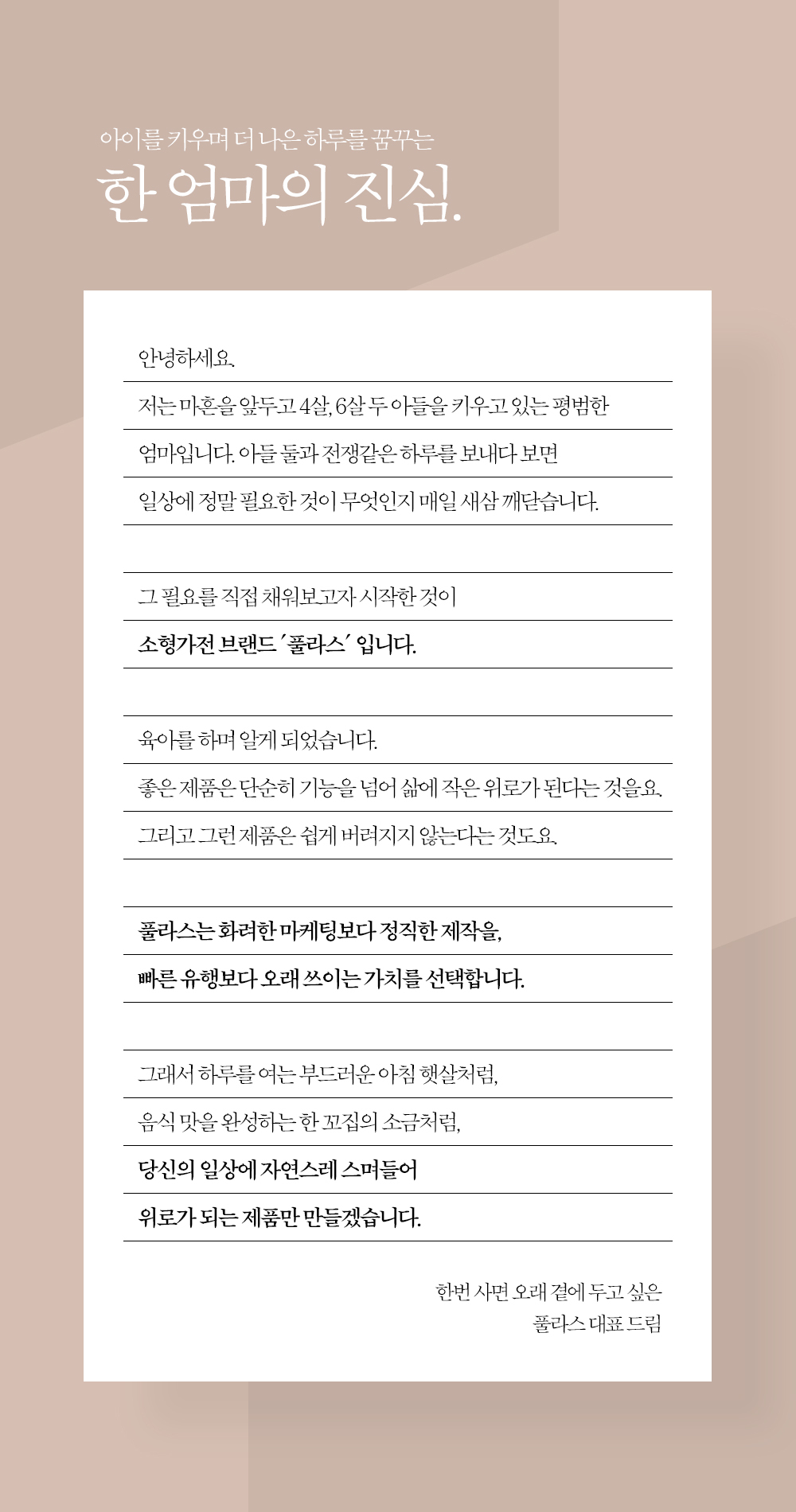 아이를 키우며 더 나은 하루를 꿈꾸는

한 엄마의 진심.

안녕하세요.

저는 마흔을 앞두고 4살, 6살 두 아들을 키우고 있는 평범한 엄마입니다. 아들 둘과 전쟁같은 하루를 보내다 보면 일상에 정말 필요한 것이 무엇인지 매일 새삼 깨닫습니다.

그 필요를 직접 채워보고자 시작한 것이 소형가전 브랜드 '풀라스' 입니다.

육아를 하며 알게 되었습니다.
좋은 제품은 단순히 기능을 넘어 삶에 작은 위로가 된다는 것을요.
그리고 그런 제품은 쉽게 버려지지 않는다는 것도요.

풀라스는 화려한 마케팅보다 정직한 제작을,
빠른 유행보다 오래 쓰이는 가치를 선택합니다.

그래서 하루를 여는 부드러운 아침 햇살처럼,
음식 맛을 완성하는 한 꼬집의 소금처럼,
당신의 일상에 자연스레 스며들어
위로가 되는 제품만 만들겠습니다.

한번 사면 오래 곁에 두고 싶은
풀라스 대표 드림